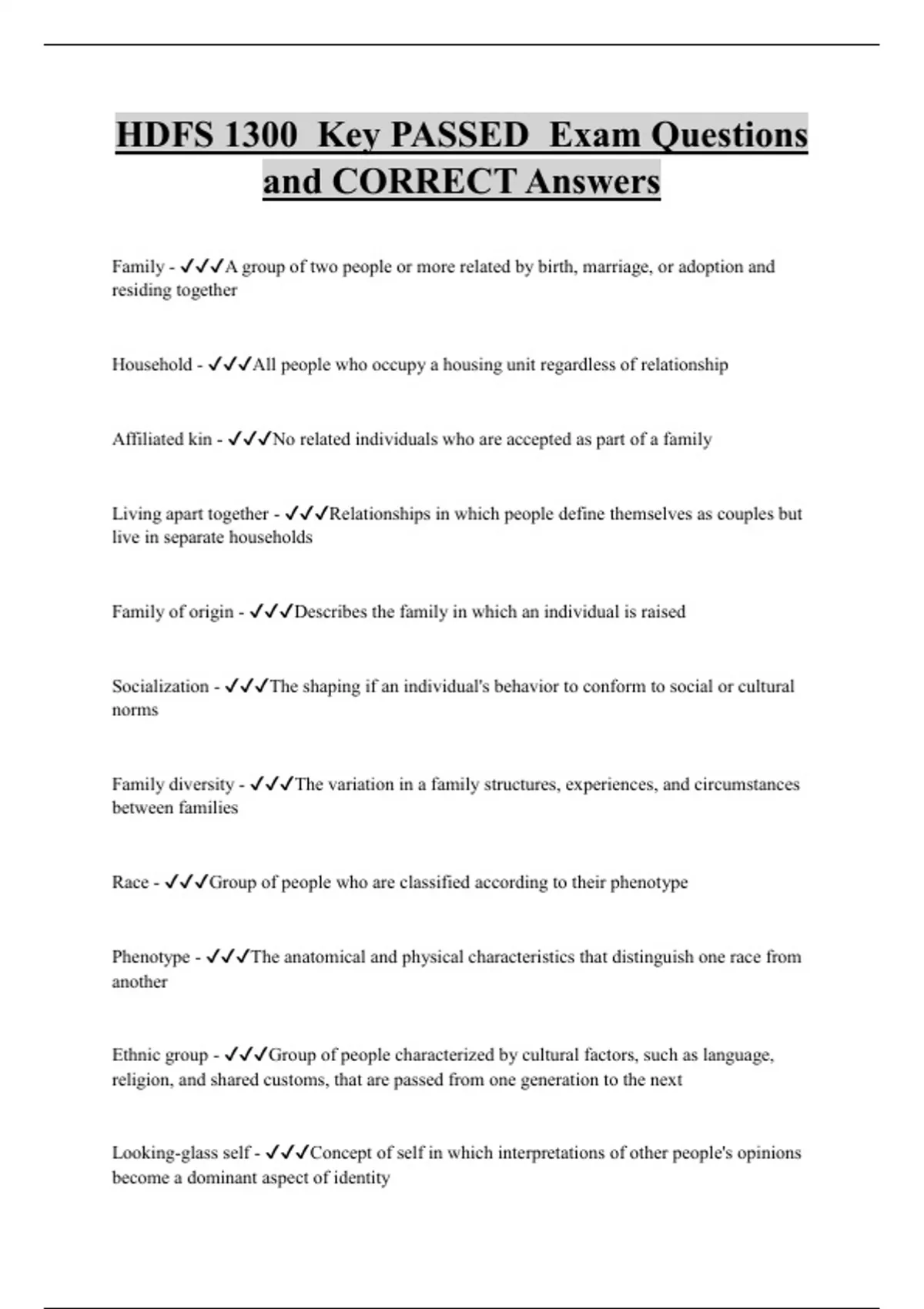 HDFS 1300 Key PASSED Exam Questions and CORRECT Answers

Family - ✓✓✓A group of two people or more related by birth, marriage, or adoption and residing together

Household - ✓✓✓All people who occupy a housing unit regardless of relationship

Affiliated kin - ✓✓✓No related individuals who are accepted as part of a family

Living apart together - ✓✓✓Relationships in which people define themselves as couples but live in separate households

Family of origin - ✓✓✓Describes the family in which an individual is raised

Socialization - ✓✓✓The shaping if an individual's behavior to conform to social or cultural norms

Family diversity - ✓✓✓The variation in a family structures, experiences, and circumstances between families

Race - ✓✓✓Group of people who are classified according to their phenotype

Phenotype - ✓✓✓The anatomical and physical characteristics that distinguish one race from another

Ethnic group - ✓✓✓Group of people characterized by cultural factors, such as language, religion, and shared customs, that are passed from one generation to the next

Looking-glass self - ✓✓✓Concept of self in which interpretations of other people's opinions become a dominant aspect of identity